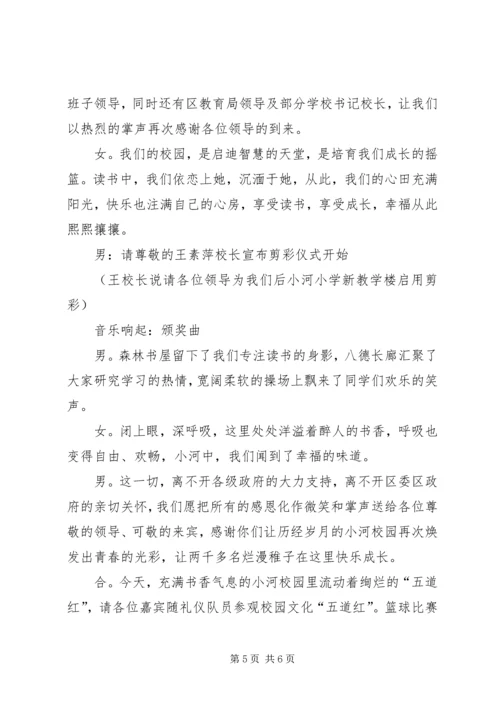 班子领导，同时还有区教育局领导及部分学校书记校长，让我们以热烈的掌声再次感谢各位领导的到来。

女。我们的校园，是启迪智慧的天堂，是培育我们成长的摇篮。读书中，我们依恋上她，沉湎于她，从此，我们的心田充满阳光，快乐也注满自己的心房，享受读书，享受成长，幸福从此熙熙攘攘。

男：请尊敬的王素萍校长宣布剪彩仪式开始

（王校长说请各位领导为我们后小河小学新教学楼启用剪彩）

音乐响起：颁奖曲

男。森林书屋留下了我们专注读书的身影，八德长廊汇聚了大家研究学习的热情，宽阔柔软的操场上飘来了同学们欢乐的笑声。

女。闭上眼，深呼吸，这里处处洋溢着醉人的书香，呼吸也变得自由、欢畅，小河中，我们闻到了幸福的味道。

男。这一切，离不开各级政府的大力支持，离不开区委区政府的亲切关怀，我们愿把所有的感恩化作微笑和掌声送给各位尊敬的领导、可敬的来宾，感谢你们让历经岁月的小河校园再次焕发出青春的光彩，让两千多名烂漫稚子在这里快乐成长。

合。今天，充满书香气息的小河校园里流动着绚烂的“五道红”，请各位嘉宾随礼仪队员参观校园文化“五道红”。篮球比赛

第 5 页 共 6 页